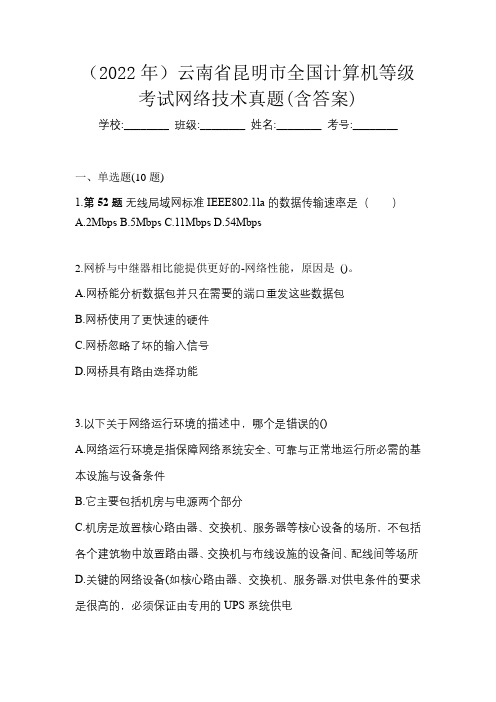 （2022 年）云南省昆明市全国计算机等级考试网络技术真题(含答案)

学校:________ 班级:________ 姓名:________ 考号:________

一、单选题(10 题)

1.第 52 题 无线局域网标准 IEEE802.11a 的数据传输速率是（　　）

A.2Mbps B.5Mbps C.11Mbps D.54Mbps

2.网桥与中继器相比能提供更好的-网络性能，原因是 ()。

A.网桥能分析数据包并只在需要的端口重发这些数据包

B.网桥使用了更快速的硬件

C.网桥忽略了坏的输入信号

D.网桥具有路由选择功能

3.以下关于网络运行环境的描述中，哪个是错误的()

A.网络运行环境是指保障网络系统安全、可靠与正常地运行所必需的基本设施与设备条件

B.它主要包括机房与电源两个部分

C.机房是放置核心路由器、交换机、服务器等核心设备的场所，不包括各个建筑物中放置路由器、交换机与布线设施的设备间、配线间等场所

D.关键的网络设备(如核心路由器、交换机、服务器.对供电条件的要求是很高的，必须保证由专用的 UPS 系统供电